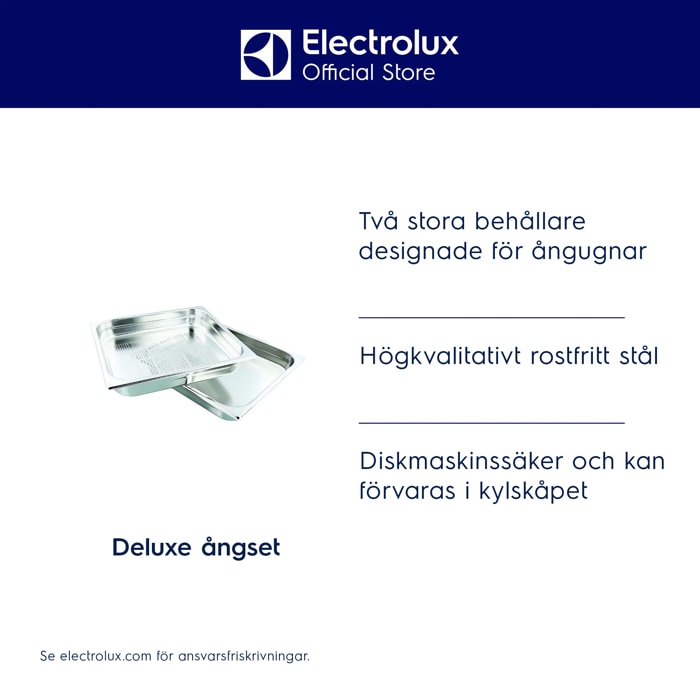 Electrolux
Official Store

Två stora behållare designade för ångugnar

Högkvalitativt rostfritt stål

Diskmaskinssäker och kan förvaras i kylskåpet

Deluxe ångset

Se electrolux.com för ansvarsfriskrivningar.